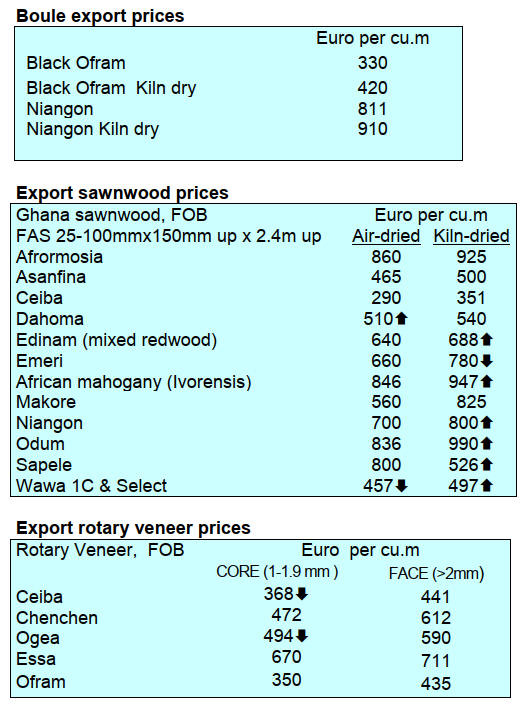 **Boule export prices**

| | Euro per cu.m |
|---|---|
| Black Ofram | 330 |
| Black Ofram Kiln dry | 420 |
| Niangon | 811 |
| Niangon Kiln dry | 910 |

**Export sawnwood prices**

| Ghana sawnwood, FOB | Euro per cu.m | |
|---|---|---|
| FAS 25-100mmx150mm up x 2.4m up | Air-dried | Kiln-dried |
| Afrormosia | 860 | 925 |
| Asanfina | 465 | 500 |
| Ceiba | 290 | 351 |
| Dahoma | 510⬆ | 540 |
| Edinam (mixed redwood) | 640 | 688⬆ |
| Emeri | 660 | 780⬇ |
| African mahogany (Ivorensis) | 846 | 947⬆ |
| Makore | 560 | 825 |
| Niangon | 700 | 800⬆ |
| Odum | 836 | 990⬆ |
| Sapele | 800 | 526⬆ |
| Wawa 1C & Select | 457⬇ | 497⬆ |

**Export rotary veneer prices**

| Rotary Veneer, FOB | Euro per cu.m | |
|---|---|---|
| | CORE (1-1.9 mm ) | FACE (>2mm) |
| Ceiba | 368⬇ | 441 |
| Chenchen | 472 | 612 |
| Ogea | 494⬇ | 590 |
| Essa | 670 | 711 |
| Ofram | 350 | 435 |